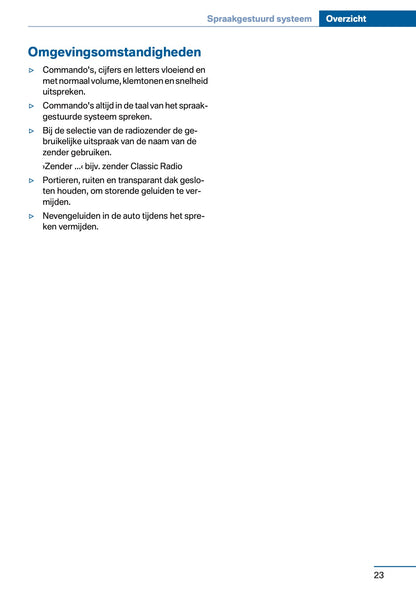 Spraakgestuurd systeem Overzicht

Omgevingsomstandigheden

▷ Commando's, cijfers en letters vloeiend en met normaal volume, klemtonen en snelheid uitspreken.

▷ Commando's altijd in de taal van het spraakgestuurde systeem spreken.

▷ Bij de selectie van de radiozender de gebruikelijke uitspraak van de naam van de zender gebruiken.

›Zender ...‹ bijv. zender Classic Radio

▷ Portieren, ruiten en transparant dak gesloten houden, om storende geluiden te vermijden.

▷ Nevengeluiden in de auto tijdens het spreken vermijden.

23